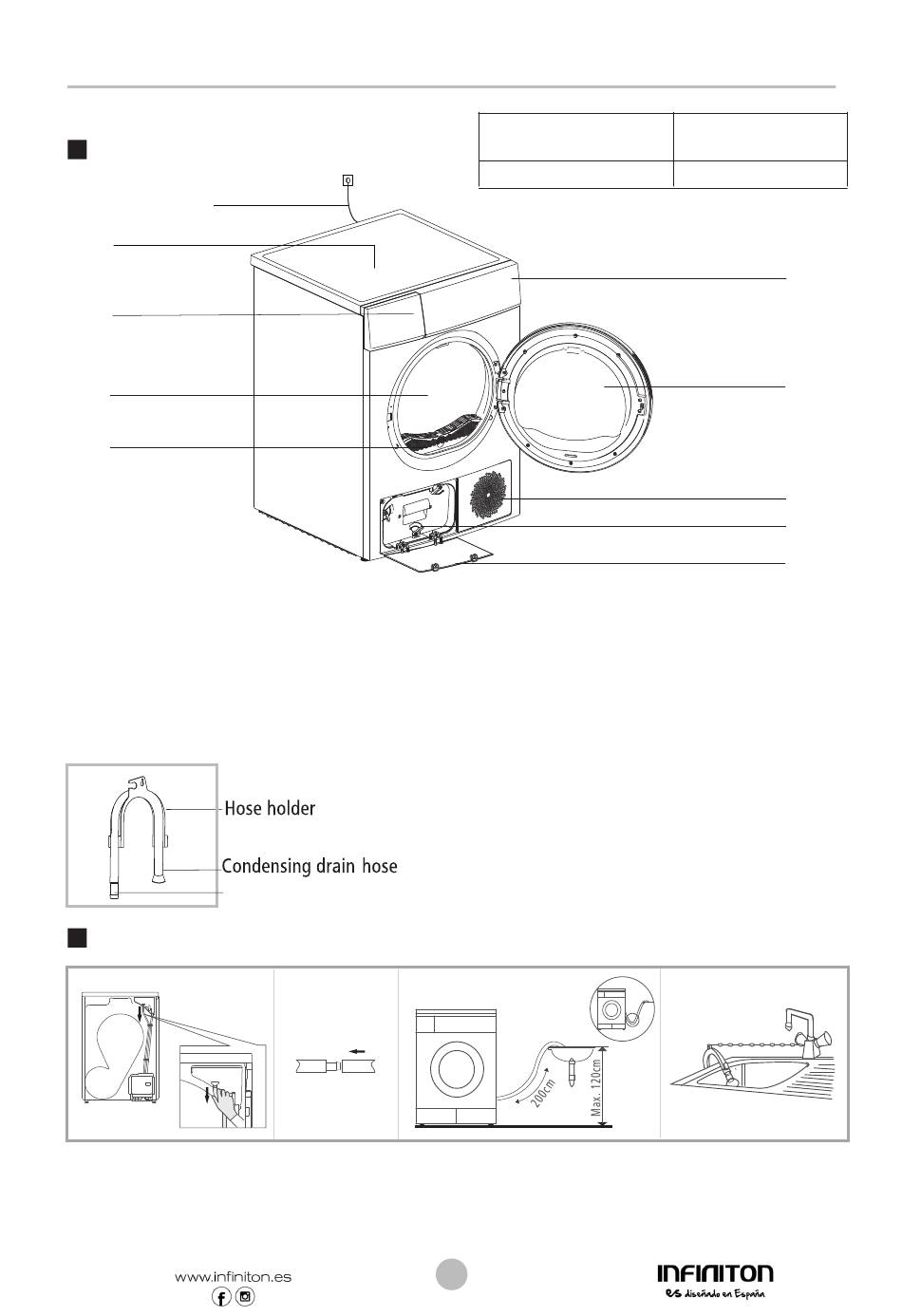 Hose holder

Condensing drain hose

200cm

Max. 120cm

www.infiniton.es

INFINITON

es diseñado en España